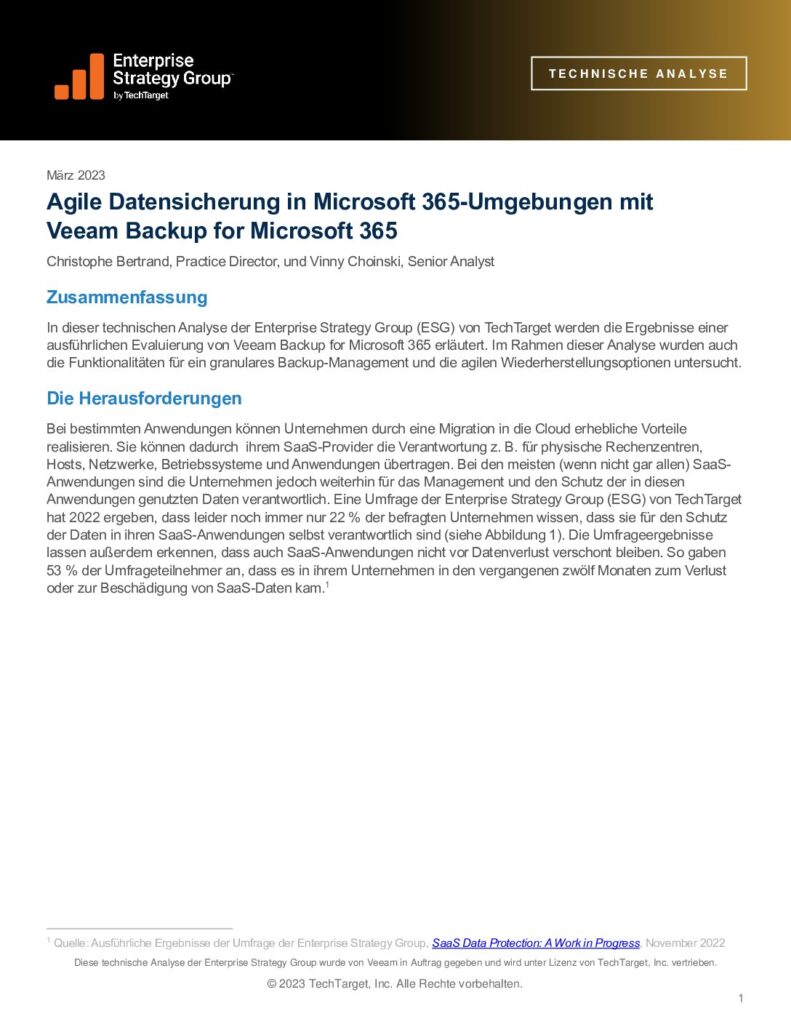 Enterprise Strategy Group™
by TechTarget

TECHNISCHE ANALYSE

März 2023

Agile Datensicherung in Microsoft 365-Umgebungen mit Veeam Backup for Microsoft 365

Christophe Bertrand, Practice Director, und Vinny Choinski, Senior Analyst

Zusammenfassung

In dieser technischen Analyse der Enterprise Strategy Group (ESG) von TechTarget werden die Ergebnisse einer ausführlichen Evaluierung von Veeam Backup for Microsoft 365 erläutert. Im Rahmen dieser Analyse wurden auch die Funktionalitäten für ein granulares Backup-Management und die agilen Wiederherstellungsoptionen untersucht.

Die Herausforderungen

Bei bestimmten Anwendungen können Unternehmen durch eine Migration in die Cloud erhebliche Vorteile realisieren. Sie können dadurch ihrem SaaS-Provider die Verantwortung z. B. für physische Rechenzentren, Hosts, Netzwerke, Betriebssysteme und Anwendungen übertragen. Bei den meisten (wenn nicht gar allen) SaaS-Anwendungen sind die Unternehmen jedoch weiterhin für das Management und den Schutz der in diesen Anwendungen genutzten Daten verantwortlich. Eine Umfrage der Enterprise Strategy Group (ESG) von TechTarget hat 2022 ergeben, dass leider noch immer nur 22 % der befragten Unternehmen wissen, dass sie für den Schutz der Daten in ihren SaaS-Anwendungen selbst verantwortlich sind (siehe Abbildung 1). Die Umfrageergebnisse lassen außerdem erkennen, dass auch SaaS-Anwendungen nicht vor Datenverlust verschont bleiben. So gaben 53 % der Umfrageteilnehmer an, dass es in ihrem Unternehmen in den vergangenen zwölf Monaten zum Verlust oder zur Beschädigung von SaaS-Daten kam.$^1$

$^1$ Quelle: Ausführliche Ergebnisse der Umfrage der Enterprise Strategy Group, SaaS Data Protection: A Work in Progress, November 2022

Diese technische Analyse der Enterprise Strategy Group wurde von Veeam in Auftrag gegeben und wird unter Lizenz von TechTarget, Inc. vertrieben.

© 2023 TechTarget, Inc. Alle Rechte vorbehalten.

1